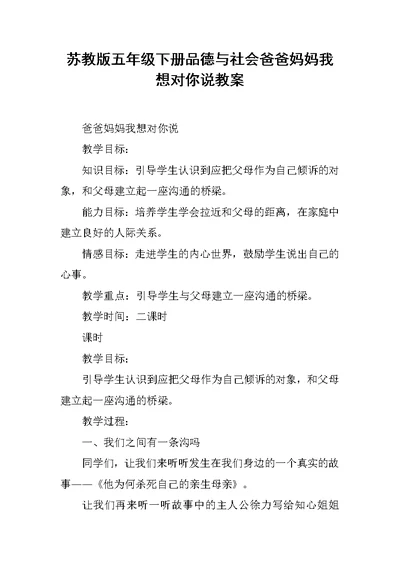 苏教版五年级下册品德与社会爸爸妈妈我想对你说教案

爸爸妈妈我想对你说

教学目标：

知识目标：引导学生认识到应把父母作为自己倾诉的对象，和父母建立起一座沟通的桥梁。

能力目标：培养学生学会拉近和父母的距离，在家庭中建立良好的人际关系。

情感目标：走进学生的内心世界，鼓励学生说出自己的心事。

教学重点：引导学生与父母建立一座沟通的桥梁。

教学时间：二课时

课时

教学目标：

引导学生认识到应把父母作为自己倾诉的对象，和父母建立起一座沟通的桥梁。

教学过程：

一、我们之间有一条沟吗

同学们，让我们来听听发生在我们身边的一个真实的故事——《他为何杀死自己的亲生母亲》。

让我们再来听一听故事中的主人公徐力写给知心姐姐